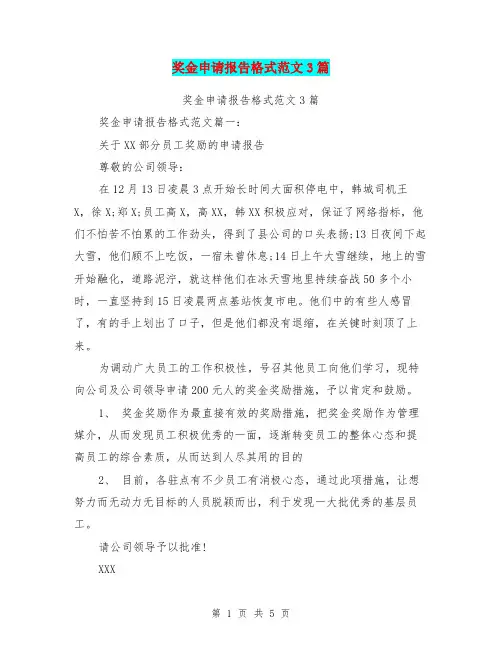 奖金申请报告格式范文3篇

奖金申请报告格式范文3篇

奖金申请报告格式范文篇一：

关于XX部分员工奖励的申请报告

尊敬的公司领导：

在12月13日凌晨3点开始长时间大面积停电中，韩城司机王X，徐X;郑X;员工高X，高XX，韩XX积极应对，保证了网络指标，他们不怕苦不怕累的工作劲头，得到了县公司的口头表扬;13日夜间下起大雪，他们顾不上吃饭，一宿未曾休息;14日上午大雪继续，地上的雪开始融化，道路泥泞，就这样他们在冰天雪地里持续奋战50多个小时，一直坚持到15日凌晨两点基站恢复市电。他们中的有些人感冒了，有的手上划出了口子，但是他们都没有退缩，在关键时刻顶了上来。

为调动广大员工的工作积极性，号召其他员工向他们学习，现特向公司及公司领导申请200元人的奖金奖励措施，予以肯定和鼓励。

1、 奖金奖励作为最直接有效的奖励措施，把奖金奖励作为管理媒介，从而发现员工积极优秀的一面，逐渐转变员工的整体心态和提高员工的综合素质，从而达到人尽其用的目的

2、 目前，各驻点有不少员工有消极心态，通过此项措施，让想努力而无动力无目标的人员脱颖而出，利于发现一大批优秀的基层员工。

请公司领导予以批准!

XXX

第 1 页 共 5 页